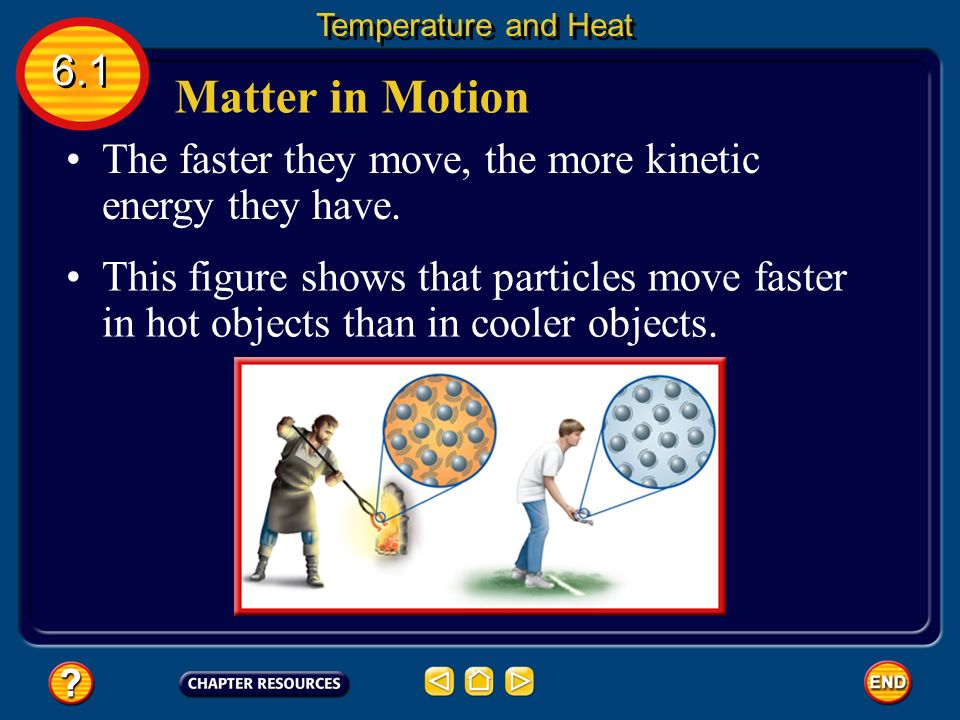 Temperature and Heat

6.1

Matter in Motion

• The faster they move, the more kinetic energy they have.

• This figure shows that particles move faster in hot objects than in cooler objects.

?

CHAPTER RESOURCES

END